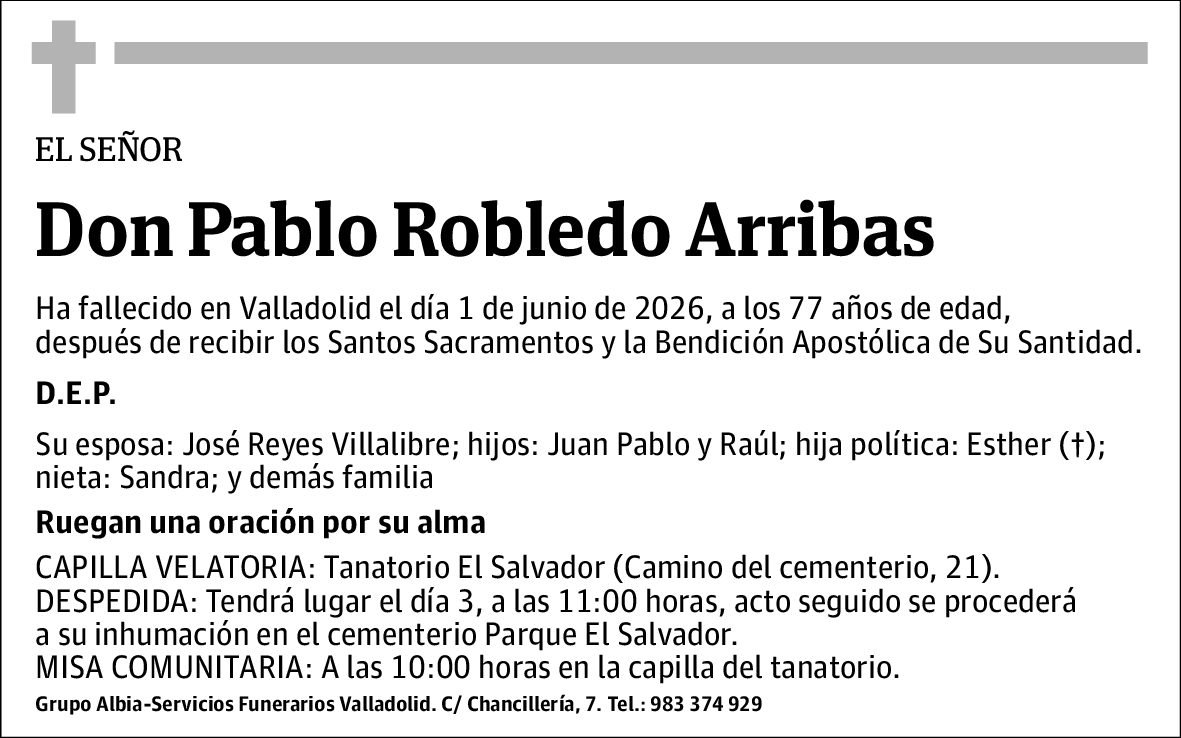 EL SEÑOR

Don Pablo Robledo Arribas

Ha fallecido en Valladolid el día 1 de junio de 2026, a los 77 años de edad, después de recibir los Santos Sacramentos y la Bendición Apostólica de Su Santidad.

D.E.P.

Su esposa: José Reyes Villalibre; hijos: Juan Pablo y Raúl; hija política: Esther (†); nieta: Sandra; y demás familia

Ruegan una oración por su alma

CAPILLA VELATORIA: Tanatorio El Salvador (Camino del cementerio, 21).
DESPEDIDA: Tendrá lugar el día 3, a las 11:00 horas, acto seguido se procederá a su inhumación en el cementerio Parque El Salvador.
MISA COMUNITARIA: A las 10:00 horas en la capilla del tanatorio.

Grupo Albia-Servicios Funerarios Valladolid. C/ Chancillería, 7. Tel.: 983 374 929